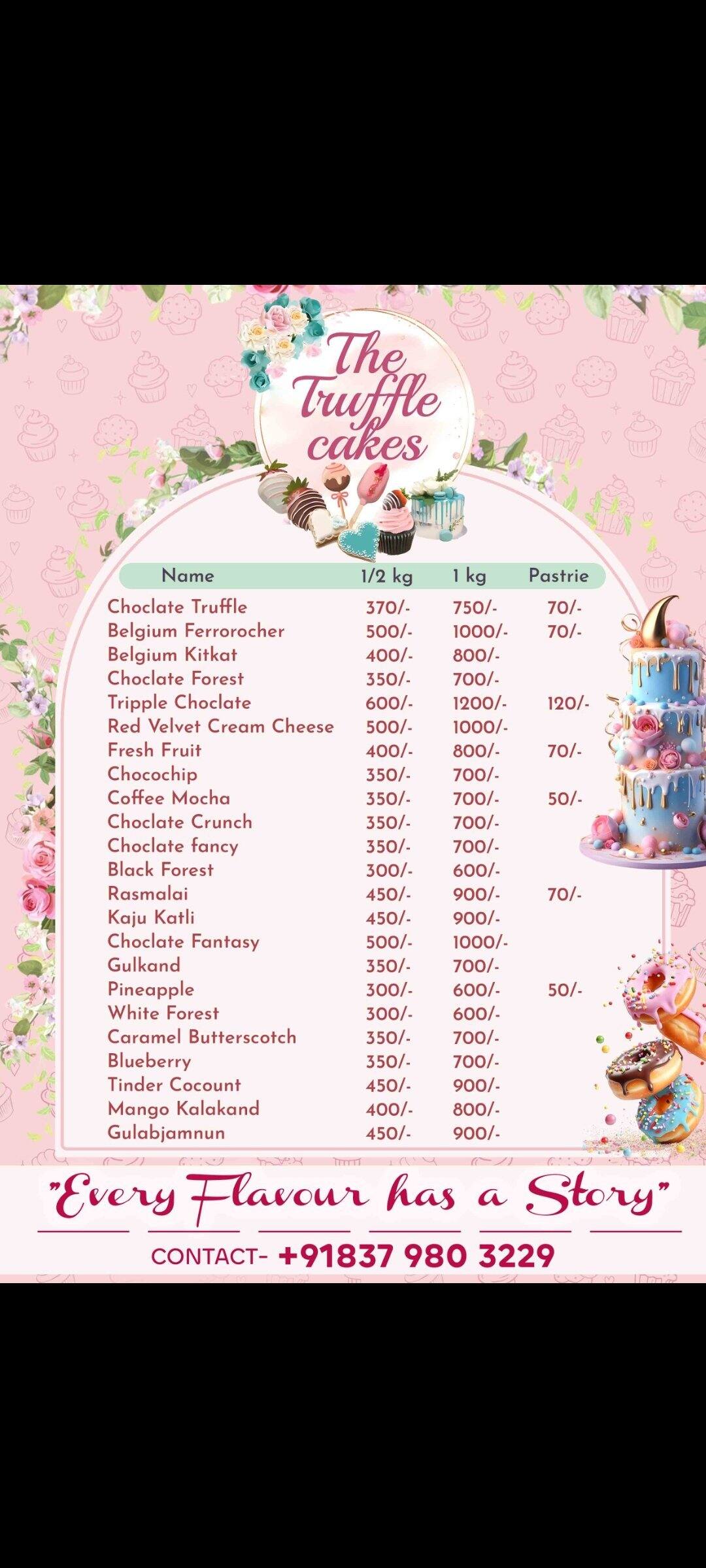 The Truffle cakes

| Name | 1/2 kg | 1 kg | Pastrie |
|---|---|---|---|
| Choclate Truffle | 370/- | 750/- | 70/- |
| Belgium Ferrorocher | 500/- | 1000/- | 70/- |
| Belgium Kitkat | 400/- | 800/- | |
| Choclate Forest | 350/- | 700/- | |
| Tripple Choclate | 600/- | 1200/- | 120/- |
| Red Velvet Cream Cheese | 500/- | 1000/- | |
| Fresh Fruit | 400/- | 800/- | 70/- |
| Chocochip | 350/- | 700/- | |
| Coffee Mocha | 350/- | 700/- | 50/- |
| Choclate Crunch | 350/- | 700/- | |
| Choclate fancy | 350/- | 700/- | |
| Black Forest | 300/- | 600/- | |
| Rasmalai | 450/- | 900/- | 70/- |
| Kaju Katli | 450/- | 900/- | |
| Choclate Fantasy | 500/- | 1000/- | |
| Gulkand | 350/- | 700/- | |
| Pineapple | 300/- | 600/- | 50/- |
| White Forest | 300/- | 600/- | |
| Caramel Butterscotch | 350/- | 700/- | |
| Blueberry | 350/- | 700/- | |
| Tinder Cocount | 450/- | 900/- | |
| Mango Kalakand | 400/- | 800/- | |
| Gulabjamnun | 450/- | 900/- | |

"Every Flavour has a Story"

CONTACT- +91837 980 3229